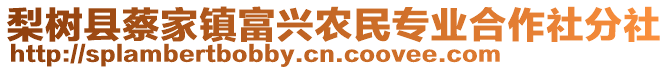 梨树县蔡家镇富兴农民专业合作社分社
http://splambertbobby.cn.coovee.com